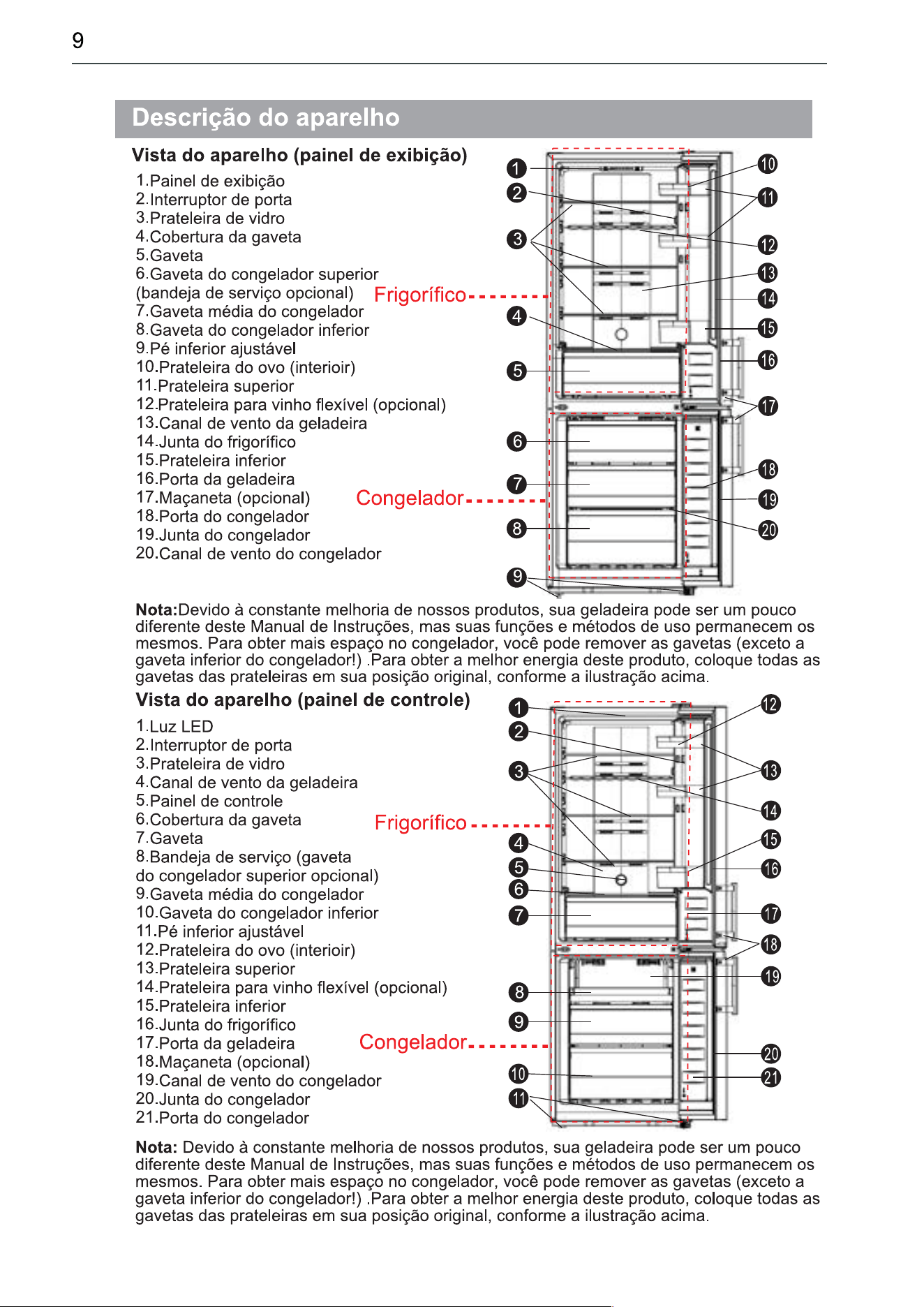 9

Descrição do aparelho

Vista do aparelho (painel de exibição)

1.Painel de exibição
2.Interruptor de porta
3.Prateleira de vidro
4.Cobertura da gaveta
5.Gaveta
6.Gaveta do congelador superior (bandeja de serviço opcional)
7.Gaveta média do congelador
8.Gaveta do congelador inferior
9.Pé inferior ajustável
10.Prateleira do ovo (interioir)
11.Prateleira superior
12.Prateleira para vinho flexível (opcional)
13.Canal de vento da geladeira
14.Junta do frigorífico
15.Prateleira inferior
16.Porta da geladeira
17.Maçaneta (opcional)
18.Porta do congelador
19.Junta do congelador
20.Canal de vento do congelador

Frigorífico
Congelador

1 2 3 4 5 6 7 8 9 10 11 12 13 14 15 16 17 18 19 20

Nota:Devido à constante melhoria de nossos produtos, sua geladeira pode ser um pouco diferente deste Manual de Instruções, mas suas funções e métodos de uso permanecem os mesmos. Para obter mais espaço no congelador, você pode remover as gavetas (exceto a gaveta inferior do congelador!) .Para obter a melhor energia deste produto, coloque todas as gavetas das prateleiras em sua posição original, conforme a ilustração acima.

Vista do aparelho (painel de controle)

1.Luz LED
2.Interruptor de porta
3.Prateleira de vidro
4.Canal de vento da geladeira
5.Painel de controle
6.Cobertura da gaveta
7.Gaveta
8.Bandeja de serviço (gaveta do congelador superior opcional)
9.Gaveta média do congelador
10.Gaveta do congelador inferior
11.Pé inferior ajustável
12.Prateleira do ovo (interioir)
13.Prateleira superior
14.Prateleira para vinho flexível (opcional)
15.Prateleira inferior
16.Junta do frigorífico
17.Porta da geladeira
18.Maçaneta (opcional)
19.Canal de vento do congelador
20.Junta do congelador
21.Porta do congelador

Frigorífico
Congelador

1 2 3 4 5 6 7 8 9 10 11 12 13 14 15 16 17 18 19 20 21

Nota: Devido à constante melhoria de nossos produtos, sua geladeira pode ser um pouco diferente deste Manual de Instruções, mas suas funções e métodos de uso permanecem os mesmos. Para obter mais espaço no congelador, você pode remover as gavetas (exceto a gaveta inferior do congelador!) .Para obter a melhor energia deste produto, coloque todas as gavetas das prateleiras em sua posição original, conforme a ilustração acima.